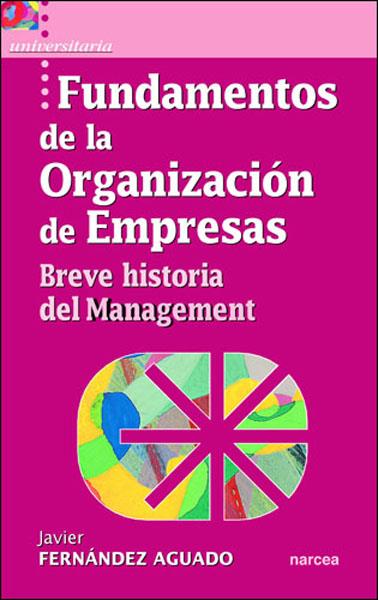 universitaria

Fundamentos de la Organización de Empresas

Breve historia del Management

Javier
FERNÁNDEZ AGUADO

narcea